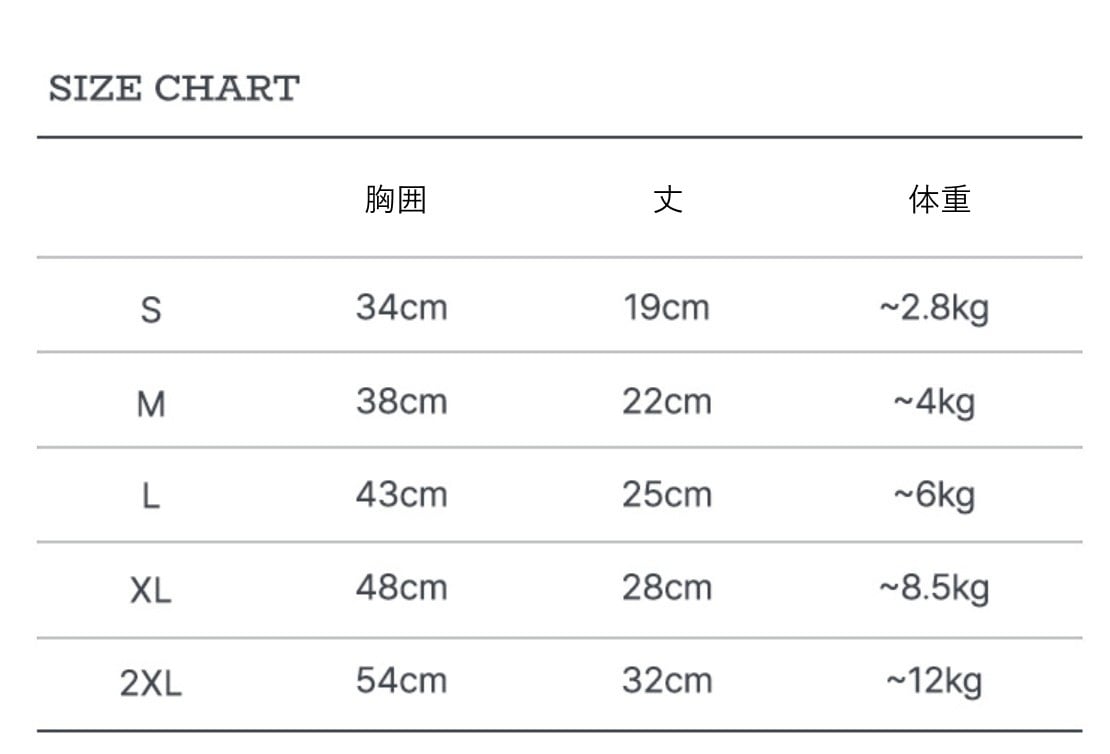 SIZE CHART

|  | 胸囲 | 丈 | 体重 |
|---|---|---|---|
| S | 34cm | 19cm | ~2.8kg |
| M | 38cm | 22cm | ~4kg |
| L | 43cm | 25cm | ~6kg |
| XL | 48cm | 28cm | ~8.5kg |
| 2XL | 54cm | 32cm | ~12kg |